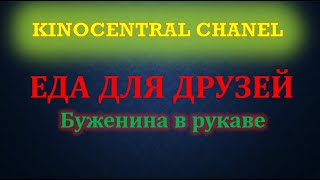 KINOCENTRAL CHANEL

ЕДА ДЛЯ ДРУЗЕЙ

Буженина в рукаве